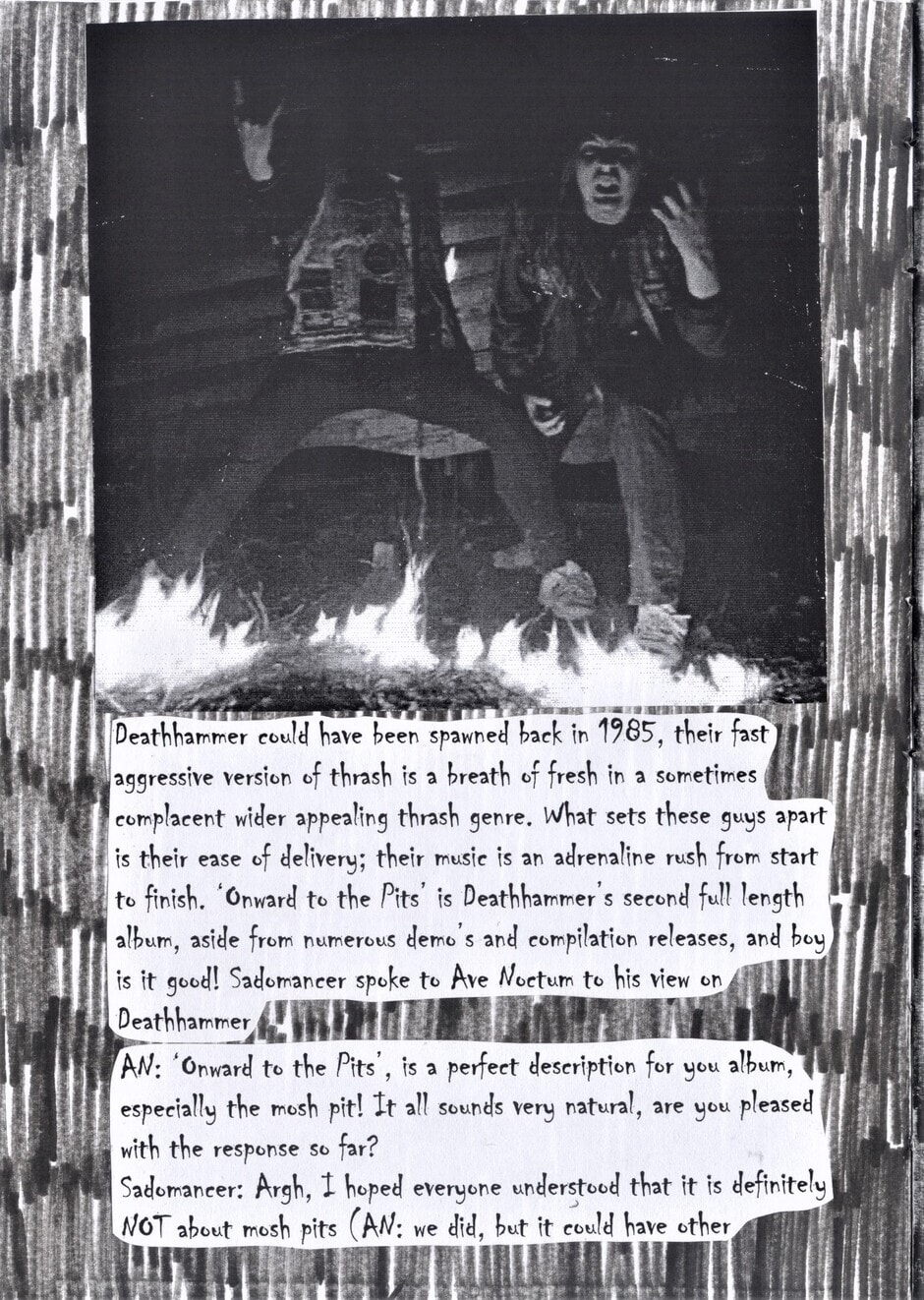 Deathhammer could have been spawned back in 1985, their fast aggressive version of thrash is a breath of fresh in a sometimes complacent wider appealing thrash genre. What sets these guys apart is their ease of delivery; their music is an adrenaline rush from start to finish. 'Onward to the Pits' is Deathhammer's second full length album, aside from numerous demo's and compilation releases, and boy is it good! Sadomancer spoke to Ave Noctum to his view on Deathhammer

AN: 'Onward to the Pits', is a perfect description for you album, especially the mosh pit! It all sounds very natural, are you pleased with the response so far?
Sadomancer: Argh, I hoped everyone understood that it is definitely NOT about mosh pits (AN: we did, but it could have other